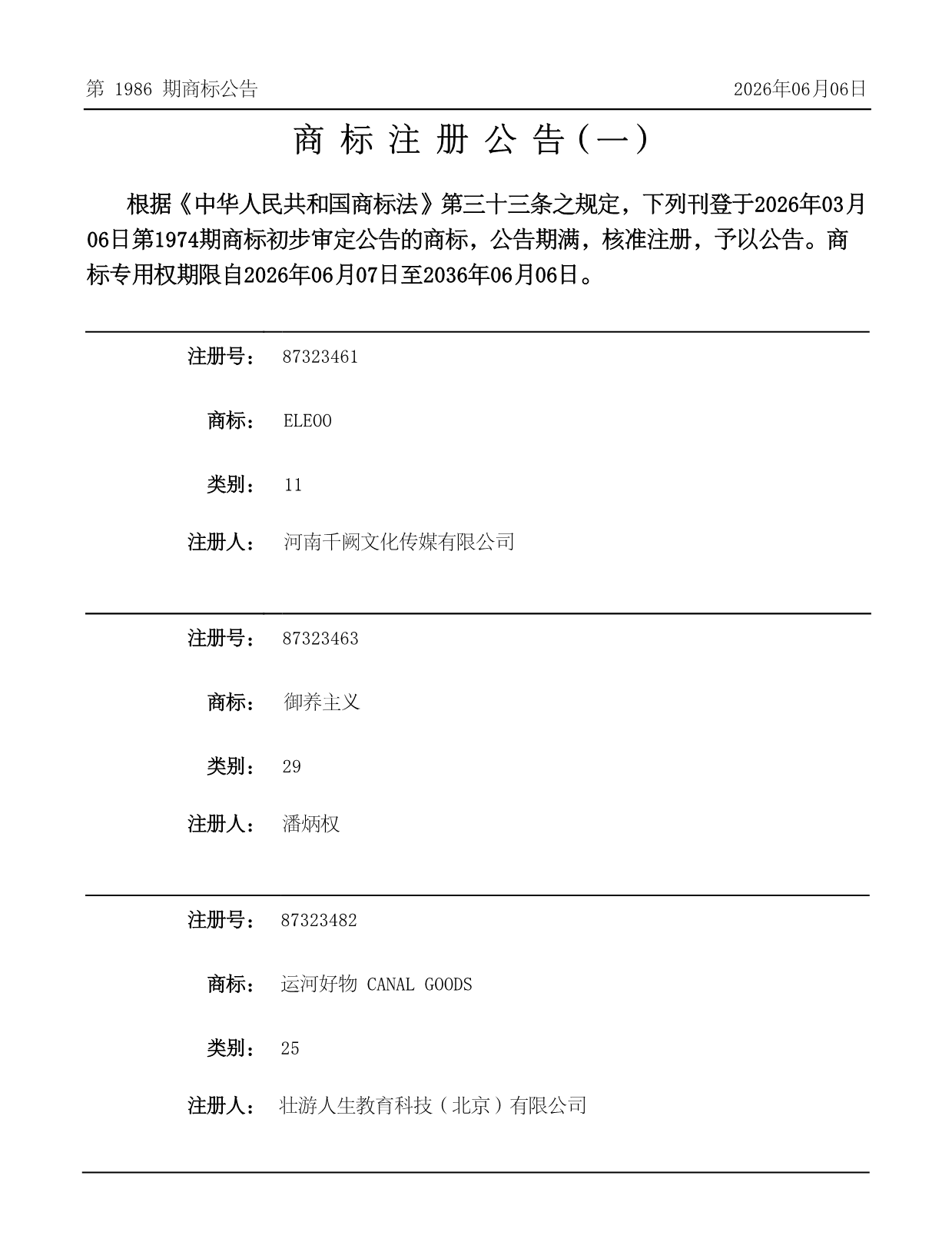 第 1986 期商标公告

2026年06月06日

商 标 注 册 公 告（一）

根据《中华人民共和国商标法》第三十三条之规定，下列刊登于2026年03月06日第1974期商标初步审定公告的商标，公告期满，核准注册，予以公告。商标专用权期限自2026年06月07日至2036年06月06日。

注册号： 87323461

商标： ELEOO

类别： 11

注册人： 河南千阙文化传媒有限公司

注册号： 87323463

商标： 御养主义

类别： 29

注册人： 潘炳权

注册号： 87323482

商标： 运河好物 CANAL GOODS

类别： 25

注册人： 壮游人生教育科技（北京）有限公司